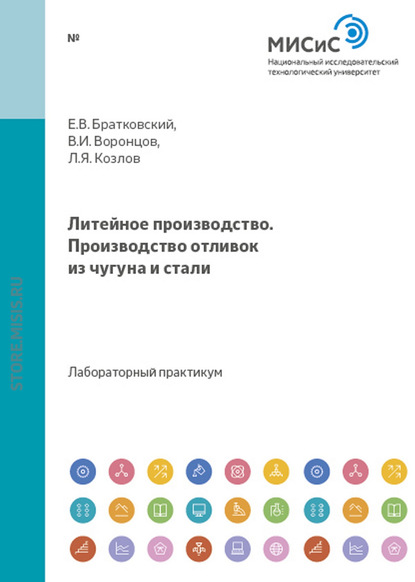 №

МИСиС
Национальный исследовательский технологический университет

STORE.MISIS.RU

Е.В. Братковский,
В.И. Воронцов,
Л.Я. Козлов

Литейное производство. Производство отливок из чугуна и стали

Лабораторный практикум